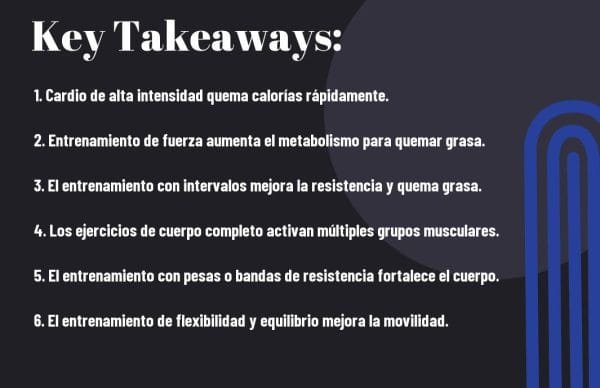 Key Takeaways:

1. Cardio de alta intensidad quema calorías rápidamente.

2. Entrenamiento de fuerza aumenta el metabolismo para quemar grasa.

3. El entrenamiento con intervalos mejora la resistencia y quema grasa.

4. Los ejercicios de cuerpo completo activan múltiples grupos musculares.

5. El entrenamiento con pesas o bandas de resistencia fortalece el cuerpo.

6. El entrenamiento de flexibilidad y equilibrio mejora la movilidad.